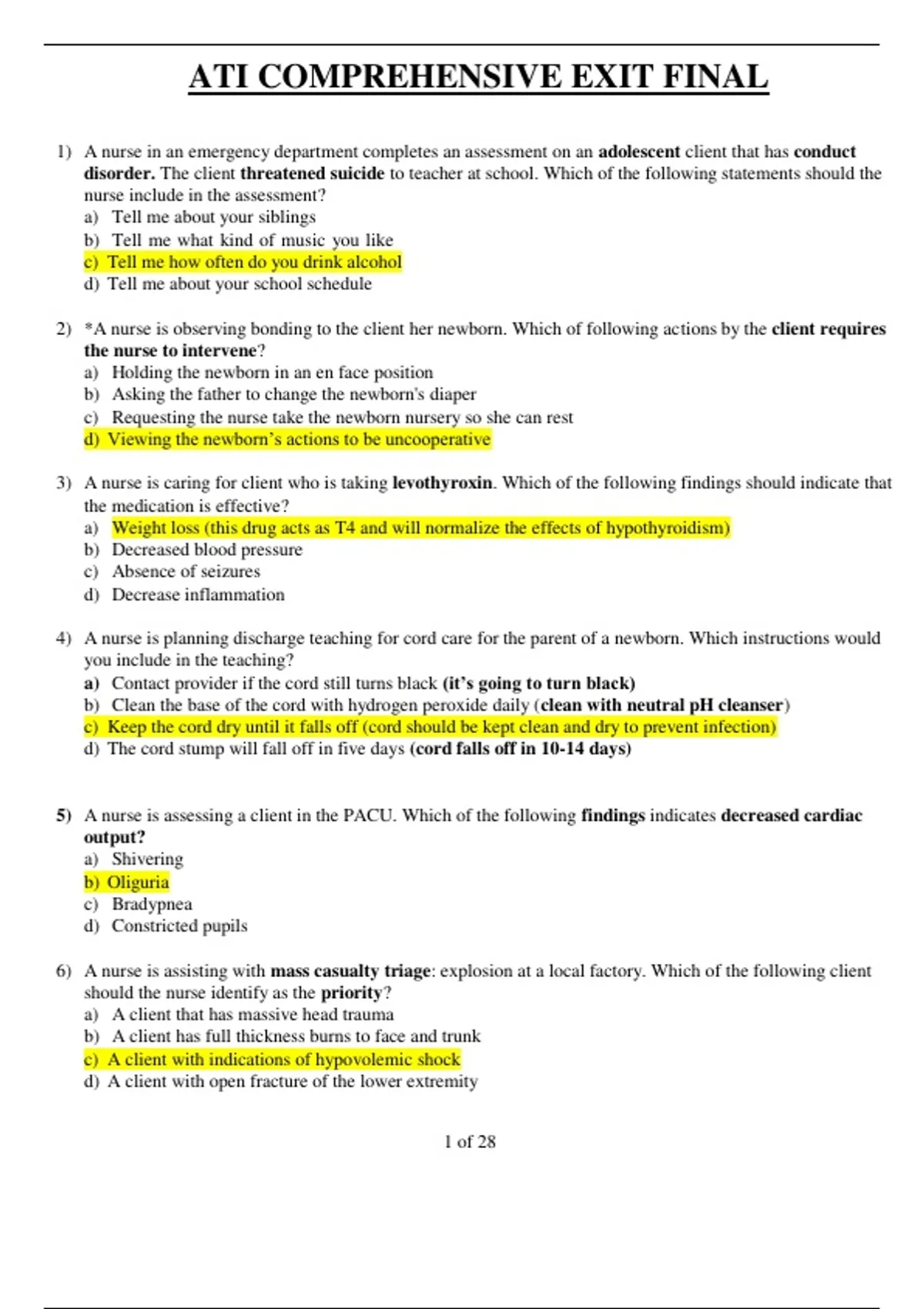 ATI COMPREHENSIVE EXIT FINAL

1) A nurse in an emergency department completes an assessment on an adolescent client that has conduct disorder. The client threatened suicide to teacher at school. Which of the following statements should the nurse include in the assessment?
a) Tell me about your siblings
b) Tell me what kind of music you like
c) Tell me how often do you drink alcohol
d) Tell me about your school schedule

2) *A nurse is observing bonding to the client her newborn. Which of following actions by the client requires the nurse to intervene?
a) Holding the newborn in an en face position
b) Asking the father to change the newborn's diaper
c) Requesting the nurse take the newborn nursery so she can rest
d) Viewing the newborn's actions to be uncooperative

3) A nurse is caring for client who is taking levothyroxin. Which of the following findings should indicate that the medication is effective?
a) Weight loss (this drug acts as T4 and will normalize the effects of hypothyroidism)
b) Decreased blood pressure
c) Absence of seizures
d) Decrease inflammation

4) A nurse is planning discharge teaching for cord care for the parent of a newborn. Which instructions would you include in the teaching?
a) Contact provider if the cord still turns black (it's going to turn black)
b) Clean the base of the cord with hydrogen peroxide daily (clean with neutral pH cleanser)
c) Keep the cord dry until it falls off (cord should be kept clean and dry to prevent infection)
d) The cord stump will fall off in five days (cord falls off in 10-14 days)

5) A nurse is assessing a client in the PACU. Which of the following findings indicates decreased cardiac output?
a) Shivering
b) Oliguria
c) Bradypnea
d) Constricted pupils

6) A nurse is assisting with mass casualty triage: explosion at a local factory. Which of the following client should the nurse identify as the priority?
a) A client that has massive head trauma
b) A client has full thickness burns to face and trunk
c) A client with indications of hypovolemic shock
d) A client with open fracture of the lower extremity

1 of 28